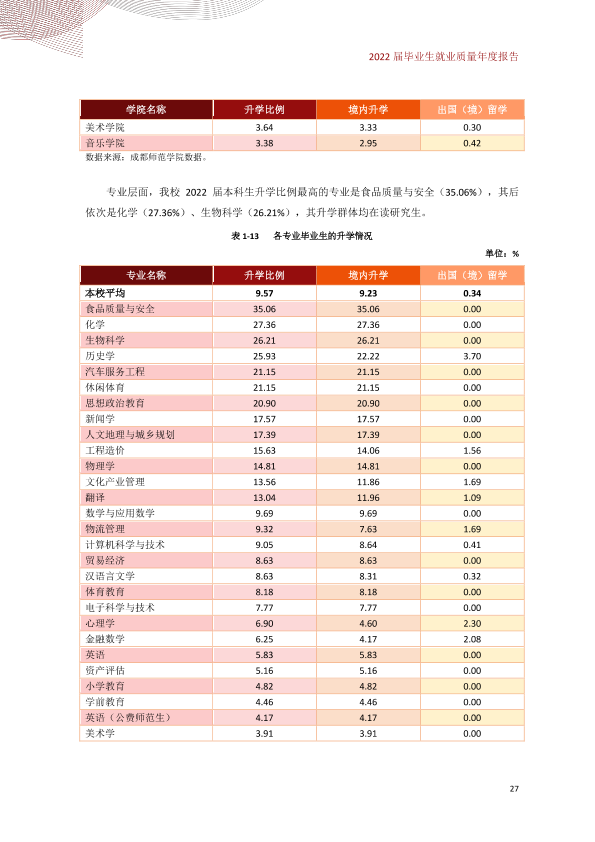 2022届毕业生就业质量年度报告

| 学院名称 | 升学比例 | 境内升学 | 出国（境）留学 |
|---|---|---|---|
| 美术学院 | 3.64 | 3.33 | 0.30 |
| 音乐学院 | 3.38 | 2.95 | 0.42 |

数据来源：成都师范学院数据。

专业层面，我校2022届本科生升学比例最高的专业是食品质量与安全（35.06%），其后依次是化学（27.36%）、生物科学（26.21%），其升学群体均在读研究生。

表1-13 各专业毕业生的升学情况

单位：%

| 专业名称 | 升学比例 | 境内升学 | 出国（境）留学 |
|---|---|---|---|
| 本校平均 | 9.57 | 9.23 | 0.34 |
| 食品质量与安全 | 35.06 | 35.06 | 0.00 |
| 化学 | 27.36 | 27.36 | 0.00 |
| 生物科学 | 26.21 | 26.21 | 0.00 |
| 历史学 | 25.93 | 22.22 | 3.70 |
| 汽车服务工程 | 21.15 | 21.15 | 0.00 |
| 休闲体育 | 21.15 | 21.15 | 0.00 |
| 思想政治教育 | 20.90 | 20.90 | 0.00 |
| 新闻学 | 17.57 | 17.57 | 0.00 |
| 人文地理与城乡规划 | 17.39 | 17.39 | 0.00 |
| 工程造价 | 15.63 | 14.06 | 1.56 |
| 物理学 | 14.81 | 14.81 | 0.00 |
| 文化产业管理 | 13.56 | 11.86 | 1.69 |
| 翻译 | 13.04 | 11.96 | 1.09 |
| 数学与应用数学 | 9.69 | 9.69 | 0.00 |
| 物流管理 | 9.32 | 7.63 | 1.69 |
| 计算机科学与技术 | 9.05 | 8.64 | 0.41 |
| 贸易经济 | 8.63 | 8.63 | 0.00 |
| 汉语言文学 | 8.63 | 8.31 | 0.32 |
| 体育教育 | 8.18 | 8.18 | 0.00 |
| 电子科学与技术 | 7.77 | 7.77 | 0.00 |
| 心理学 | 6.90 | 4.60 | 2.30 |
| 金融数学 | 6.25 | 4.17 | 2.08 |
| 英语 | 5.83 | 5.83 | 0.00 |
| 资产评估 | 5.16 | 5.16 | 0.00 |
| 小学教育 | 4.82 | 4.82 | 0.00 |
| 学前教育 | 4.46 | 4.46 | 0.00 |
| 英语（公费师范生） | 4.17 | 4.17 | 0.00 |
| 美术学 | 3.91 | 3.91 | 0.00 |

27